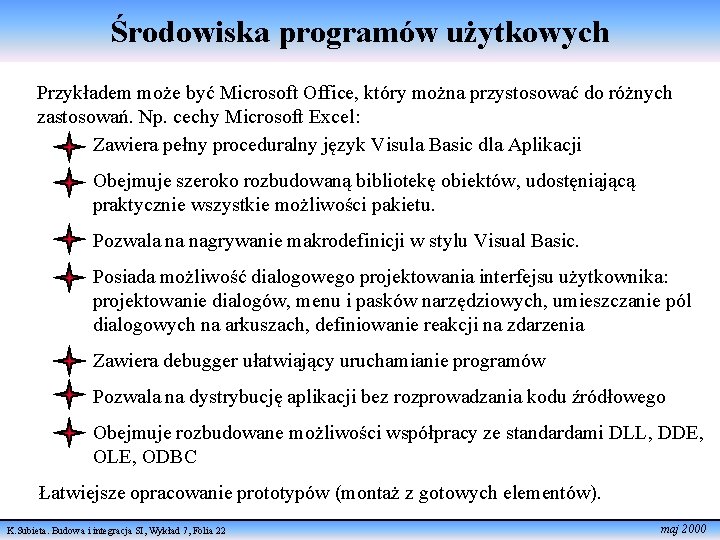 Środowiska programów użytkowych

Przykładem może być Microsoft Office, który można przystosować do różnych zastosowań. Np. cechy Microsoft Excel:

Zawiera pełny proceduralny język Visula Basic dla Aplikacji

Obejmuje szeroko rozbudowaną bibliotekę obiektów, udostęniającą praktycznie wszystkie możliwości pakietu.

Pozwala na nagrywanie makrodefinicji w stylu Visual Basic.

Posiada możliwość dialogowego projektowania interfejsu użytkownika: projektowanie dialogów, menu i pasków narzędziowych, umieszczanie pól dialogowych na arkuszach, definiowanie reakcji na zdarzenia

Zawiera debugger ułatwiający uruchamianie programów

Pozwala na dystrybucję aplikacji bez rozprowadzania kodu źródłowego

Obejmuje rozbudowane możliwości współpracy ze standardami DLL, DDE, OLE, ODBC

Łatwiejsze opracowanie prototypów (montaż z gotowych elementów).

K.Subieta. Budowa i integracja SI, Wykład 7, Folia 22

maj 2000